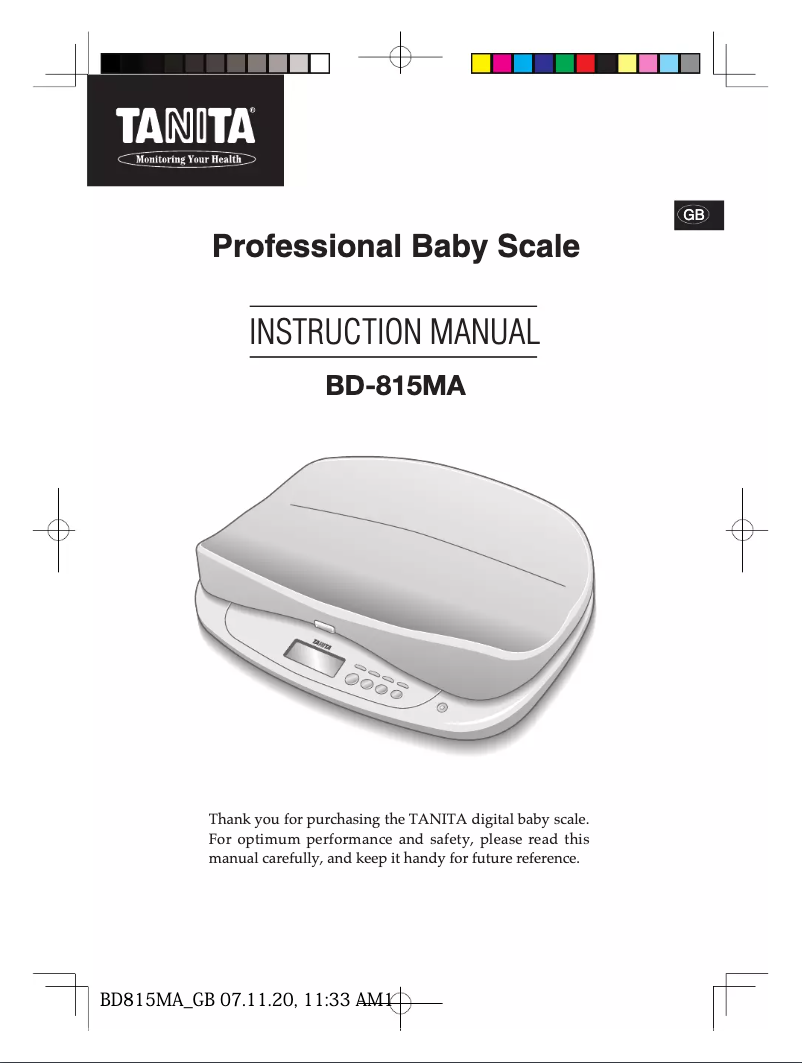 TANITA®
Monitoring Your Health

GB

Professional Baby Scale

INSTRUCTION MANUAL

BD-815MA

Thank you for purchasing the TANITA digital baby scale. For optimum performance and safety, please read this manual carefully, and keep it handy for future reference.

BD815MA_GB 07.11.20, 11:33 AM1